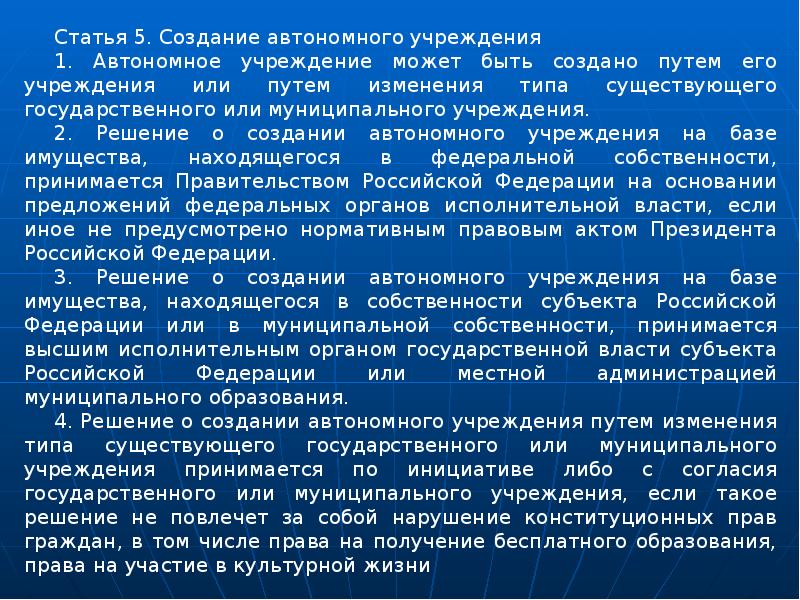 Статья 5. Создание автономного учреждения

1. Автономное учреждение может быть создано путем его учреждения или путем изменения типа существующего государственного или муниципального учреждения.

2. Решение о создании автономного учреждения на базе имущества, находящегося в федеральной собственности, принимается Правительством Российской Федерации на основании предложений федеральных органов исполнительной власти, если иное не предусмотрено нормативным правовым актом Президента Российской Федерации.

3. Решение о создании автономного учреждения на базе имущества, находящегося в собственности субъекта Российской Федерации или в муниципальной собственности, принимается высшим исполнительным органом государственной власти субъекта Российской Федерации или местной администрацией муниципального образования.

4. Решение о создании автономного учреждения путем изменения типа существующего государственного или муниципального учреждения принимается по инициативе либо с согласия государственного или муниципального учреждения, если такое решение не повлечет за собой нарушение конституционных прав граждан, в том числе права на получение бесплатного образования, права на участие в культурной жизни